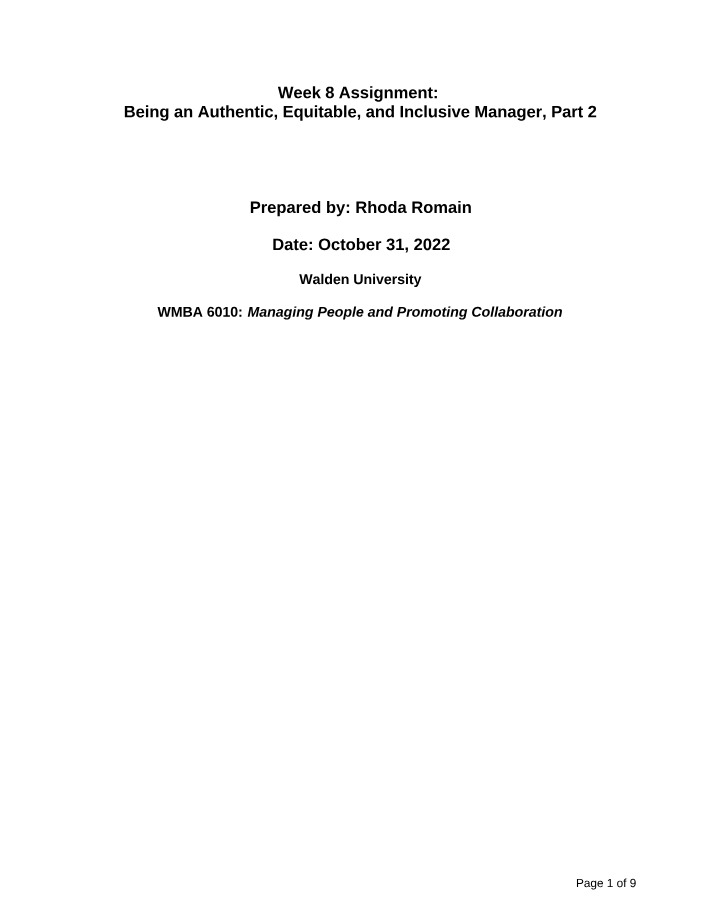 Week 8 Assignment:
Being an Authentic, Equitable, and Inclusive Manager, Part 2

Prepared by: Rhoda Romain

Date: October 31, 2022

Walden University

WMBA 6010: Managing People and Promoting Collaboration

Page 1 of 9